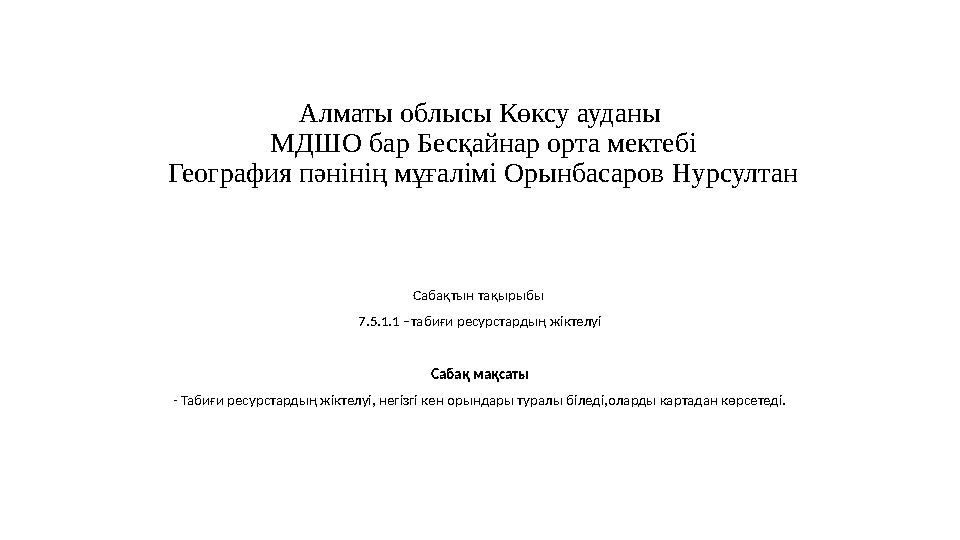 Алматы облысы Көксу ауданы
МДШО бар Бесқайнар орта мектебі
География пәнінің мұғалімі Орынбасаров Нурсултан

Сабақтын тақырыбы

7.5.1.1 –табиғи ресурстардың жіктелуі

Сабақ мақсаты

- Табиғи ресурстардың жіктелуі, негізгі кен орындары туралы біледі,оларды картадан көрсетеді.